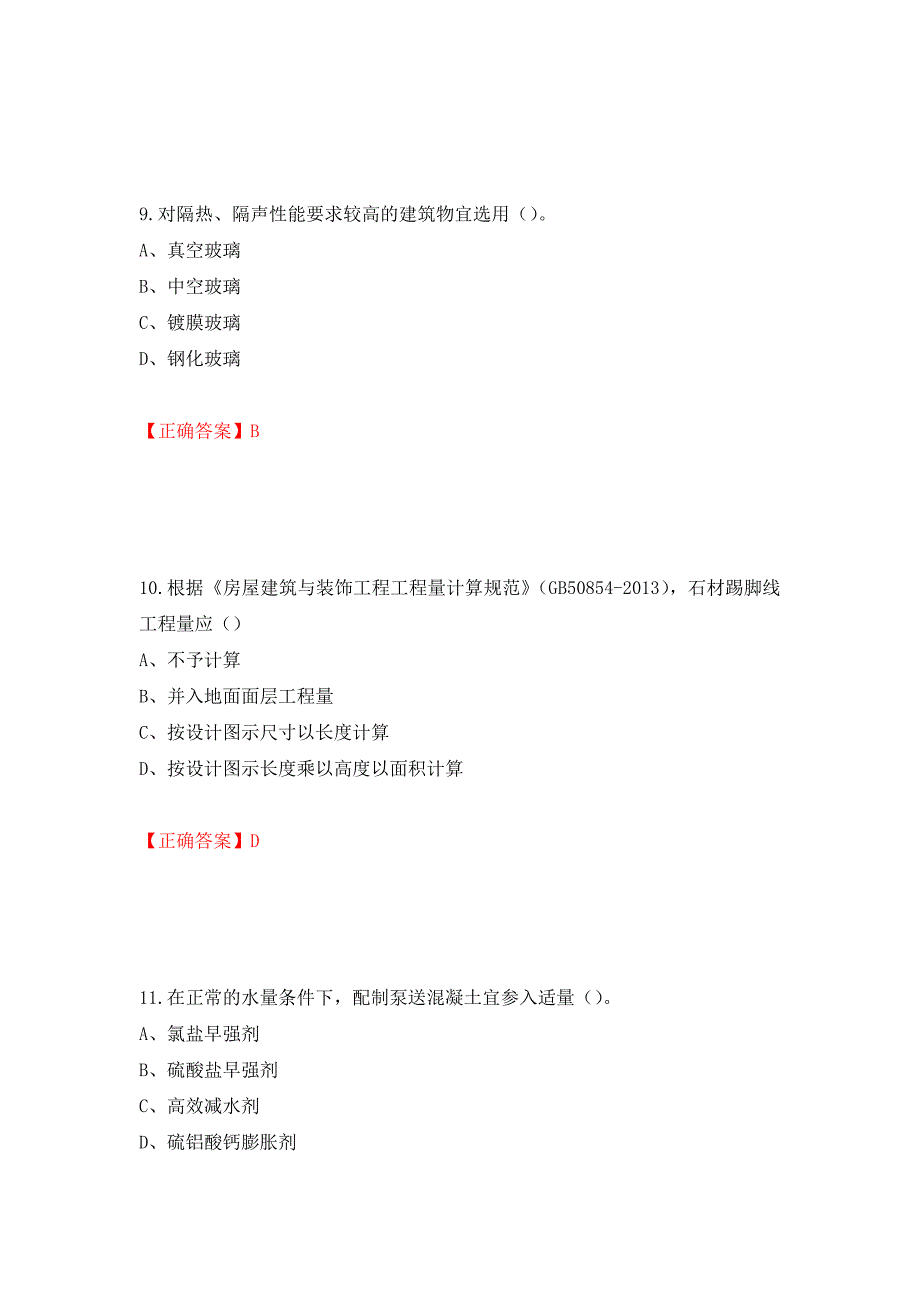 9.对隔热、隔声性能要求较高的建筑物宜选用（）。

A、真空玻璃

B、中空玻璃

C、镀膜玻璃

D、钢化玻璃

【正确答案】B

10.根据《房屋建筑与装饰工程工程量计算规范》（GB50854-2013），石材踢脚线工程量应（）

A、不予计算

B、并入地面面层工程量

C、按设计图示尺寸以长度计算

D、按设计图示长度乘以高度以面积计算

【正确答案】D

11.在正常的水量条件下，配制泵送混凝土宜参入适量（）。

A、氯盐早强剂

B、硫酸盐早强剂

C、高效减水剂

D、硫铝酸钙膨胀剂